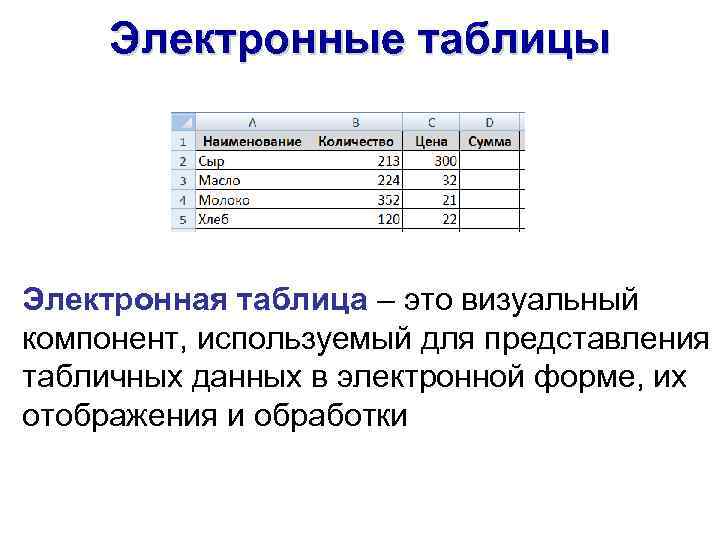 Электронные таблицы

|  | A | B | C | D |
|---|---|---|---|---|
| 1 | Наименование | Количество | Цена | Сумма |
| 2 | Сыр | 213 | 300 |  |
| 3 | Масло | 224 | 32 |  |
| 4 | Молоко | 352 | 21 |  |
| 5 | Хлеб | 120 | 22 |  |

Электронная таблица – это визуальный компонент, используемый для представления табличных данных в электронной форме, их отображения и обработки